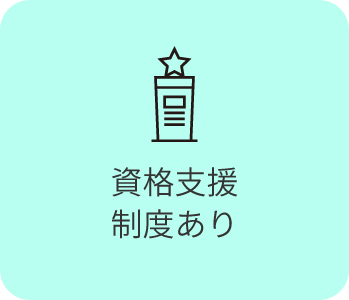 資格支援
制度あり